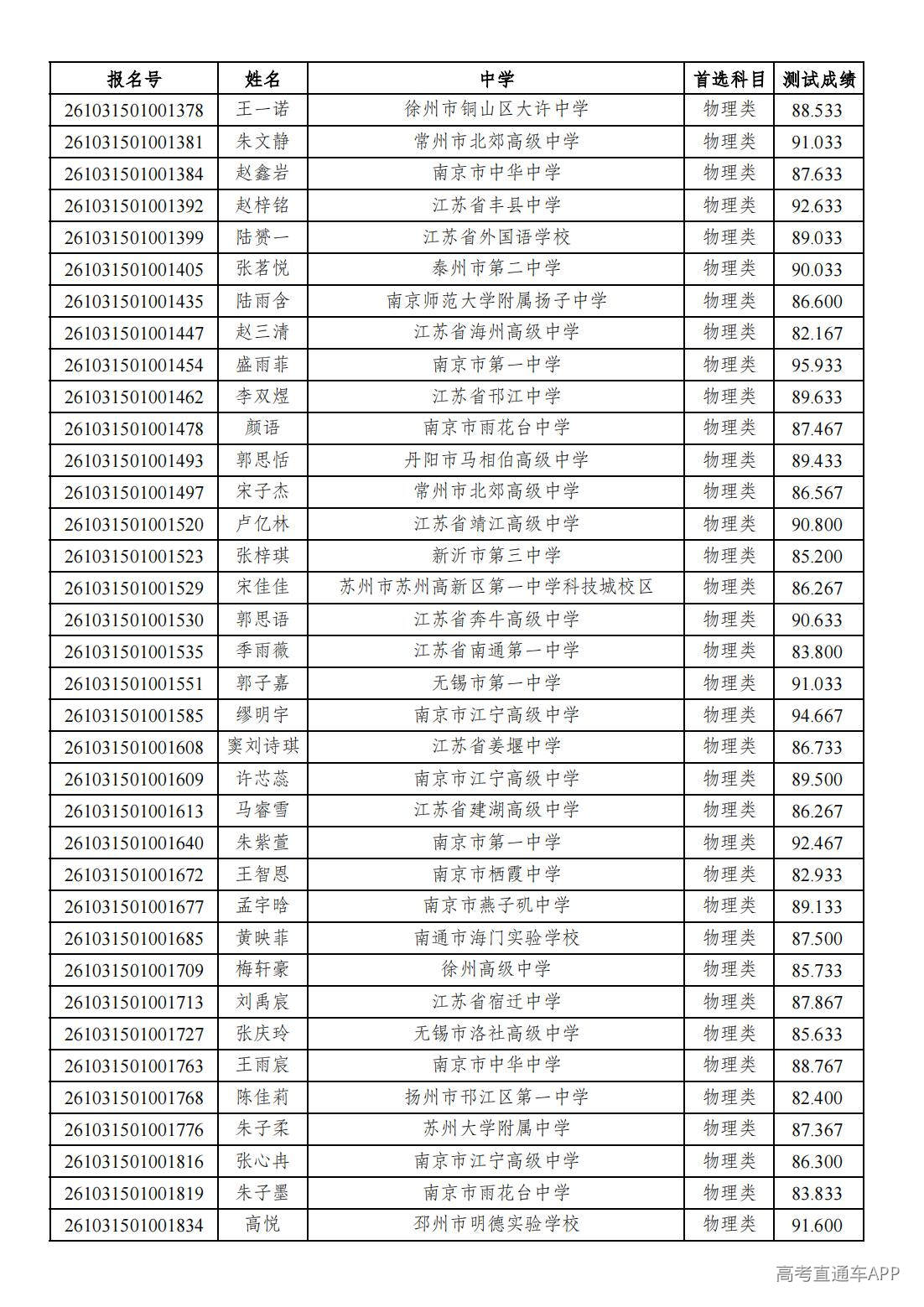 | 报名号 | 姓名 | 中学 | 首选科目 | 测试成绩 |
|---|---|---|---|---|
| 261031501001378 | 王一诺 | 徐州市铜山区大许中学 | 物理类 | 88.533 |
| 261031501001381 | 朱文静 | 常州市北郊高级中学 | 物理类 | 91.033 |
| 261031501001384 | 赵鑫岩 | 南京市中华中学 | 物理类 | 87.633 |
| 261031501001392 | 赵梓铭 | 江苏省丰县中学 | 物理类 | 92.633 |
| 261031501001399 | 陆赟一 | 江苏省外国语学校 | 物理类 | 89.033 |
| 261031501001405 | 张茗悦 | 泰州市第二中学 | 物理类 | 90.033 |
| 261031501001435 | 陆雨含 | 南京师范大学附属扬子中学 | 物理类 | 86.600 |
| 261031501001447 | 赵三清 | 江苏省海州高级中学 | 物理类 | 82.167 |
| 261031501001454 | 盛雨菲 | 南京市第一中学 | 物理类 | 95.933 |
| 261031501001462 | 李双煜 | 江苏省邗江中学 | 物理类 | 89.633 |
| 261031501001478 | 颜语 | 南京市雨花台中学 | 物理类 | 87.467 |
| 261031501001493 | 郭思恬 | 丹阳市马相伯高级中学 | 物理类 | 89.433 |
| 261031501001497 | 宋子杰 | 常州市北郊高级中学 | 物理类 | 86.567 |
| 261031501001520 | 卢亿林 | 江苏省靖江高级中学 | 物理类 | 90.800 |
| 261031501001523 | 张梓琪 | 新沂市第三中学 | 物理类 | 85.200 |
| 261031501001529 | 宋佳佳 | 苏州市苏州高新区第一中学科技城校区 | 物理类 | 86.267 |
| 261031501001530 | 郭思语 | 江苏省奔牛高级中学 | 物理类 | 90.633 |
| 261031501001535 | 季雨薇 | 江苏省南通第一中学 | 物理类 | 83.800 |
| 261031501001551 | 郭子嘉 | 无锡市第一中学 | 物理类 | 91.033 |
| 261031501001585 | 缪明宇 | 南京市江宁高级中学 | 物理类 | 94.667 |
| 261031501001608 | 窦刘诗琪 | 江苏省姜堰中学 | 物理类 | 86.733 |
| 261031501001609 | 许芯蕊 | 南京市江宁高级中学 | 物理类 | 89.500 |
| 261031501001613 | 马睿雪 | 江苏省建湖高级中学 | 物理类 | 86.267 |
| 261031501001640 | 朱紫萱 | 南京市第一中学 | 物理类 | 92.467 |
| 261031501001672 | 王智恩 | 南京市栖霞中学 | 物理类 | 82.933 |
| 261031501001677 | 孟宇晗 | 南京市燕子矶中学 | 物理类 | 89.133 |
| 261031501001685 | 黄映菲 | 南通市海门实验学校 | 物理类 | 87.500 |
| 261031501001709 | 梅轩豪 | 徐州高级中学 | 物理类 | 85.733 |
| 261031501001713 | 刘禹宸 | 江苏省宿迁中学 | 物理类 | 87.867 |
| 261031501001727 | 张庆玲 | 无锡市洛社高级中学 | 物理类 | 85.633 |
| 261031501001763 | 王雨宸 | 南京市中华中学 | 物理类 | 88.767 |
| 261031501001768 | 陈佳莉 | 扬州市邗江区第一中学 | 物理类 | 82.400 |
| 261031501001776 | 朱子柔 | 苏州大学附属中学 | 物理类 | 87.367 |
| 261031501001816 | 张心冉 | 南京市江宁高级中学 | 物理类 | 86.300 |
| 261031501001819 | 朱子墨 | 南京市雨花台中学 | 物理类 | 83.833 |
| 261031501001834 | 高悦 | 邳州市明德实验学校 | 物理类 | 91.600 |

高考直通车APP